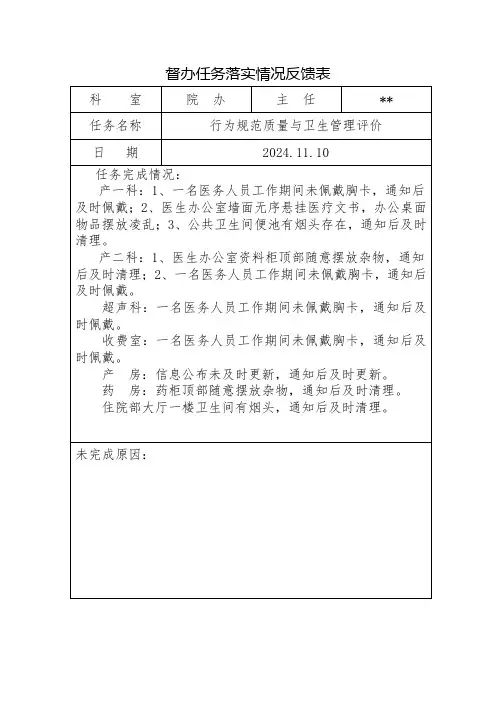 督办任务落实情况反馈表

| 科　　室 | 院　办 | 主　任 | ** |
|---|---|---|---|
| 任务名称 | 行为规范质量与卫生管理评价 | | |
| 日　　期 | 2024.11.10 | | |

任务完成情况：
产一科：1、一名医务人员工作期间未佩戴胸卡，通知后及时佩戴；2、医生办公室墙面无序悬挂医疗文书，办公桌面物品摆放凌乱；3、公共卫生间便池有烟头存在，通知后及时清理。
产二科：1、医生办公室资料柜顶部随意摆放杂物，通知后及时清理；2、一名医务人员工作期间未佩戴胸卡，通知后及时佩戴。
超声科：一名医务人员工作期间未佩戴胸卡，通知后及时佩戴。
收费室：一名医务人员工作期间未佩戴胸卡，通知后及时佩戴。
产　房：信息公布未及时更新，通知后及时更新。
药　房：药柜顶部随意摆放杂物，通知后及时清理。
住院部大厅一楼卫生间有烟头，通知后及时清理。

未完成原因：